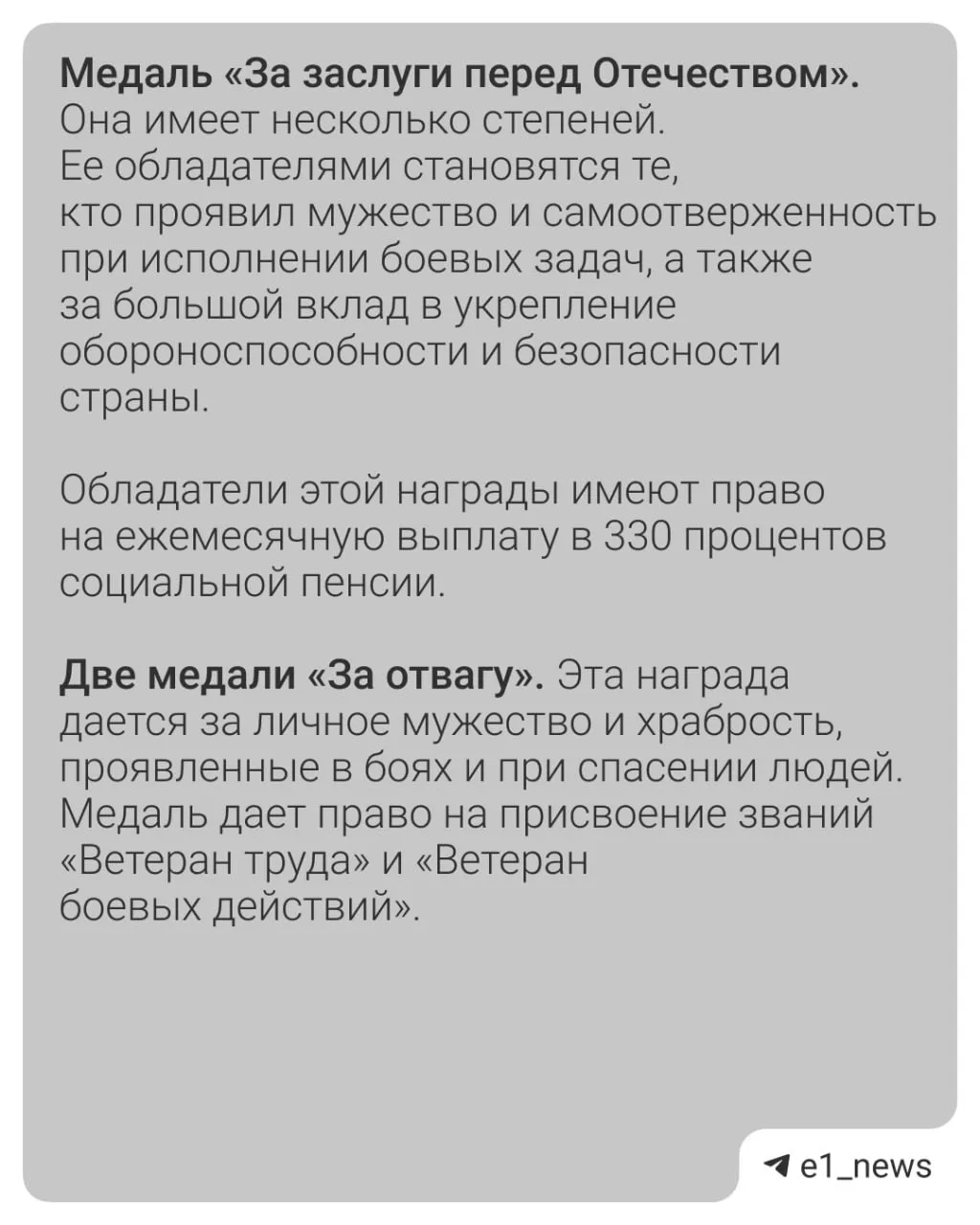 Медаль «За заслуги перед Отечеством». Она имеет несколько степеней. Ее обладателями становятся те, кто проявил мужество и самоотверженность при исполнении боевых задач, а также за большой вклад в укрепление обороноспособности и безопасности страны.

Обладатели этой награды имеют право на ежемесячную выплату в 330 процентов социальной пенсии.

Две медали «За отвагу». Эта награда дается за личное мужество и храбрость, проявленные в боях и при спасении людей. Медаль дает право на присвоение званий «Ветеран труда» и «Ветеран боевых действий».

e1_news